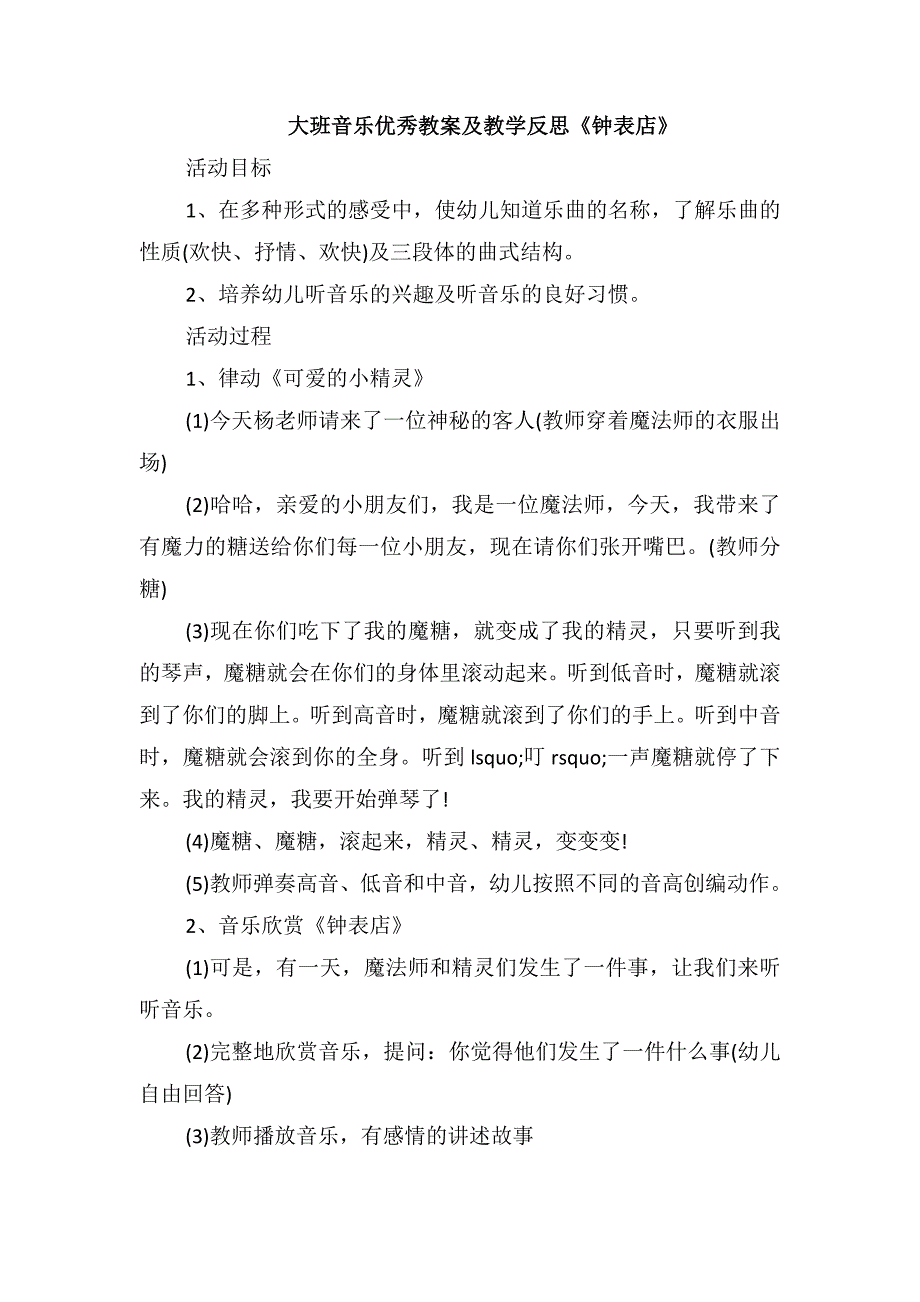 大班音乐优秀教案及教学反思《钟表店》

活动目标

1、在多种形式的感受中，使幼儿知道乐曲的名称，了解乐曲的性质(欢快、抒情、欢快)及三段体的曲式结构。

2、培养幼儿听音乐的兴趣及听音乐的良好习惯。

活动过程

1、律动《可爱的小精灵》

(1)今天杨老师请来了一位神秘的客人(教师穿着魔法师的衣服出场)

(2)哈哈，亲爱的小朋友们，我是一位魔法师，今天，我带来了有魔力的糖送给你们每一位小朋友，现在请你们张开嘴巴。(教师分糖)

(3)现在你们吃下了我的魔糖，就变成了我的精灵，只要听到我的琴声，魔糖就会在你们的身体里滚动起来。听到低音时，魔糖就滚到了你们的脚上。听到高音时，魔糖就滚到了你们的手上。听到中音时，魔糖就会滚到你的全身。听到 lsquo;叮 rsquo;一声魔糖就停了下来。我的精灵，我要开始弹琴了!

(4)魔糖、魔糖，滚起来，精灵、精灵，变变变!

(5)教师弹奏高音、低音和中音，幼儿按照不同的音高创编动作。

2、音乐欣赏《钟表店》

(1)可是，有一天，魔法师和精灵们发生了一件事，让我们来听听音乐。

(2)完整地欣赏音乐，提问：你觉得他们发生了一件什么事(幼儿自由回答)

(3)教师播放音乐，有感情的讲述故事